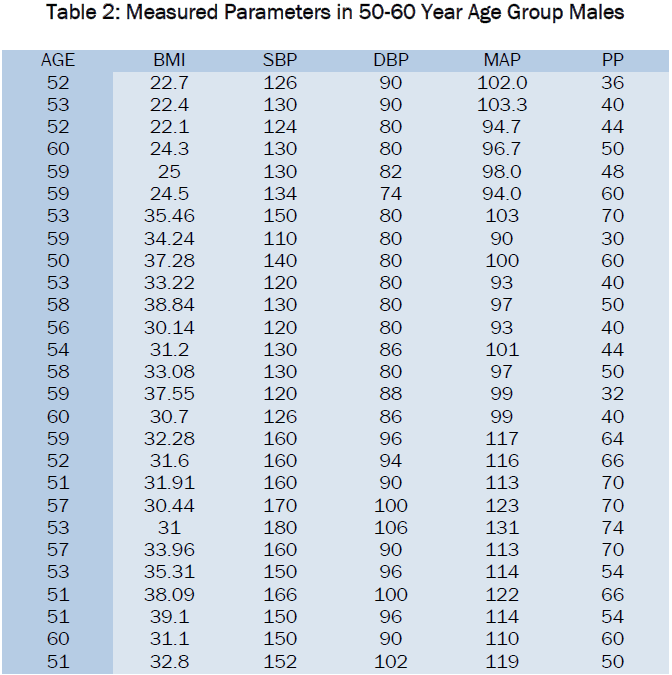 Table 2: Measured Parameters in 50-60 Year Age Group Males

| AGE | BMI | SBP | DBP | MAP | PP |
|---|---|---|---|---|---|
| 52 | 22.7 | 126 | 90 | 102.0 | 36 |
| 53 | 22.4 | 130 | 90 | 103.3 | 40 |
| 52 | 22.1 | 124 | 80 | 94.7 | 44 |
| 60 | 24.3 | 130 | 80 | 96.7 | 50 |
| 59 | 25 | 130 | 82 | 98.0 | 48 |
| 59 | 24.5 | 134 | 74 | 94.0 | 60 |
| 53 | 35.46 | 150 | 80 | 103 | 70 |
| 59 | 34.24 | 110 | 80 | 90 | 30 |
| 50 | 37.28 | 140 | 80 | 100 | 60 |
| 53 | 33.22 | 120 | 80 | 93 | 40 |
| 58 | 38.84 | 130 | 80 | 97 | 50 |
| 56 | 30.14 | 120 | 80 | 93 | 40 |
| 54 | 31.2 | 130 | 86 | 101 | 44 |
| 58 | 33.08 | 130 | 80 | 97 | 50 |
| 59 | 37.55 | 120 | 88 | 99 | 32 |
| 60 | 30.7 | 126 | 86 | 99 | 40 |
| 59 | 32.28 | 160 | 96 | 117 | 64 |
| 52 | 31.6 | 160 | 94 | 116 | 66 |
| 51 | 31.91 | 160 | 90 | 113 | 70 |
| 57 | 30.44 | 170 | 100 | 123 | 70 |
| 53 | 31 | 180 | 106 | 131 | 74 |
| 57 | 33.96 | 160 | 90 | 113 | 70 |
| 53 | 35.31 | 150 | 96 | 114 | 54 |
| 51 | 38.09 | 166 | 100 | 122 | 66 |
| 51 | 39.1 | 150 | 96 | 114 | 54 |
| 60 | 31.1 | 150 | 90 | 110 | 60 |
| 51 | 32.8 | 152 | 102 | 119 | 50 |